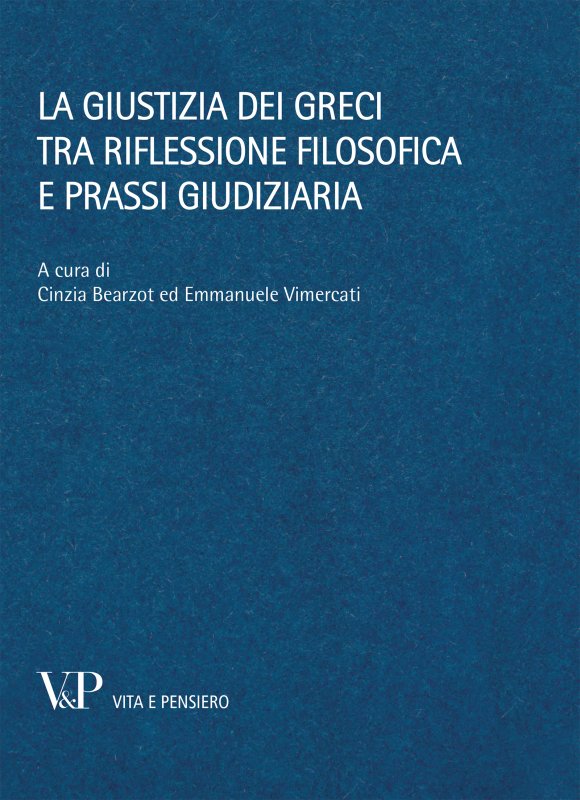 LA GIUSTIZIA DEI GRECI
TRA RIFLESSIONE FILOSOFICA
E PRASSI GIUDIZIARIA

A cura di
Cinzia Bearzot ed Emmanuele Vimercati

V&P VITA E PENSIERO